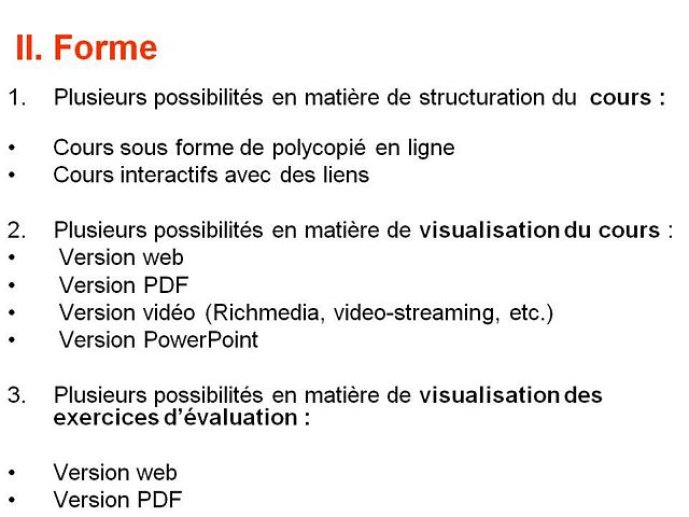 II. Forme

1. Plusieurs possibilités en matière de structuration du cours :

• Cours sous forme de polycopié en ligne
• Cours interactifs avec des liens

2. Plusieurs possibilités en matière de visualisation du cours :
• Version web
• Version PDF
• Version vidéo (Richmedia, video-streaming, etc.)
• Version PowerPoint

3. Plusieurs possibilités en matière de visualisation des exercices d'évaluation :

• Version web
• Version PDF